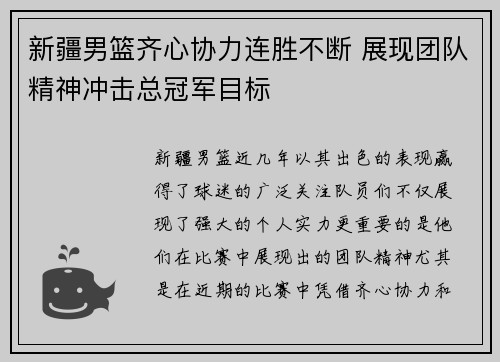 新疆男篮齐心协力连胜不断 展现团队精神冲击总冠军目标

新疆男篮近几年以其出色的表现赢得了球迷的广泛关注队员们不仅展现了强大的个人实力更重要的是他们在比赛中展现出的团队精神尤其是在近期的比赛中凭借齐心协力和